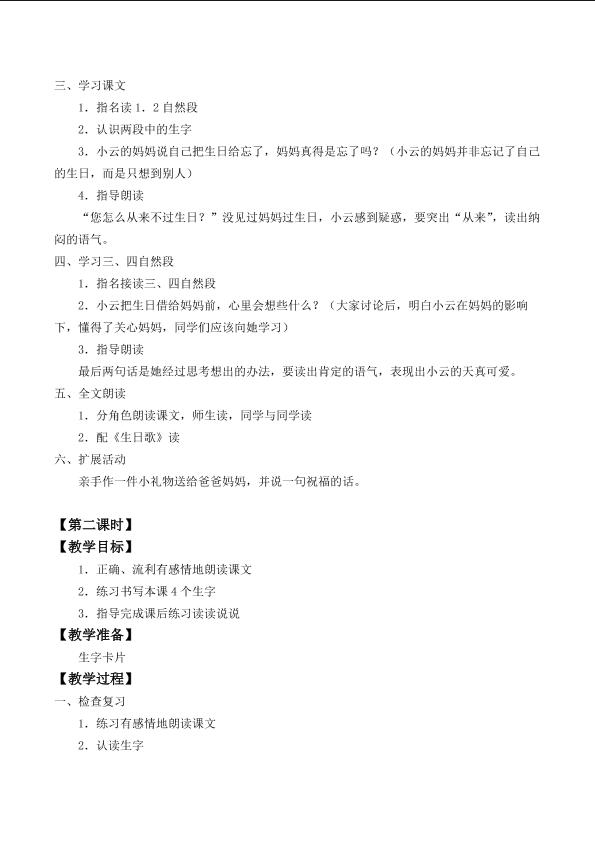 三、学习课文

1．指名读1．2自然段

2．认识两段中的生字

3．小云的妈妈说自己把生日给忘了，妈妈真得是忘了吗？（小云的妈妈并非忘记了自己的生日，而是只想到别人）

4．指导朗读

“您怎么从来不过生日？”没见过妈妈过生日，小云感到疑惑，要突出“从来”，读出纳闷的语气。

四、学习三、四自然段

1．指名接读三、四自然段

2．小云把生日借给妈妈前，心里会想些什么？（大家讨论后，明白小云在妈妈的影响下，懂得了关心妈妈，同学们应该向她学习）

3．指导朗读

最后两句话是她经过思考想出的办法，要读出肯定的语气，表现出小云的天真可爱。

五、全文朗读

1．分角色朗读课文，师生读，同学与同学读

2．配《生日歌》读

六、扩展活动

亲手作一件小礼物送给爸爸妈妈，并说一句祝福的话。

【第二课时】

【教学目标】

1．正确、流利有感情地朗读课文

2．练习书写本课4个生字

3．指导完成课后练习读读说说

【教学准备】

生字卡片

【教学过程】

一、检查复习

1．练习有感情地朗读课文

2．认读生字